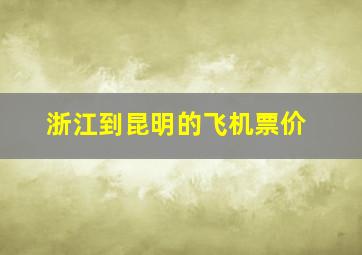 浙江到昆明的飞机票价